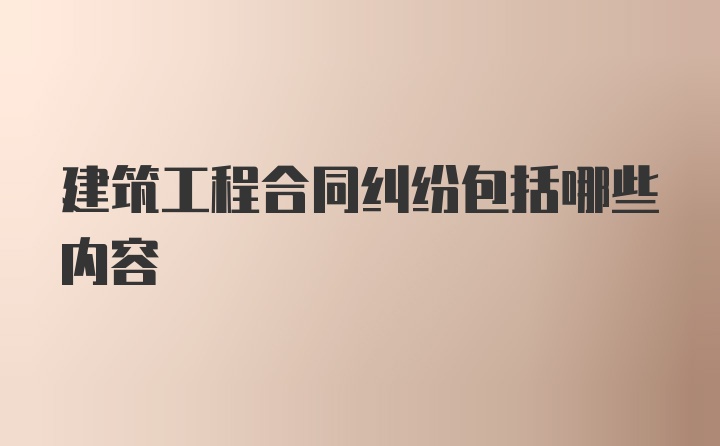 建筑工程合同纠纷包括哪些内容